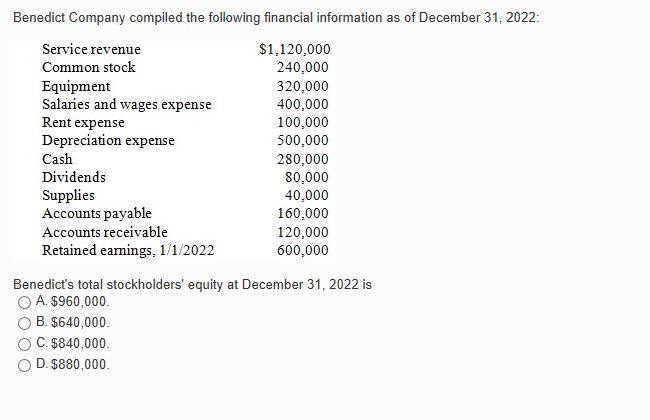 Benedict Company compiled the following financial information as of December 31, 2022:

| | |
|---|---|
| Service revenue | \$1,120,000 |
| Common stock | 240,000 |
| Equipment | 320,000 |
| Salaries and wages expense | 400,000 |
| Rent expense | 100,000 |
| Depreciation expense | 500,000 |
| Cash | 280,000 |
| Dividends | 80,000 |
| Supplies | 40,000 |
| Accounts payable | 160,000 |
| Accounts receivable | 120,000 |
| Retained earnings, 1/1/2022 | 600,000 |

Benedict's total stockholders' equity at December 31, 2022 is

A. \$960,000.

B. \$640,000.

C. \$840,000.

D. \$880,000.